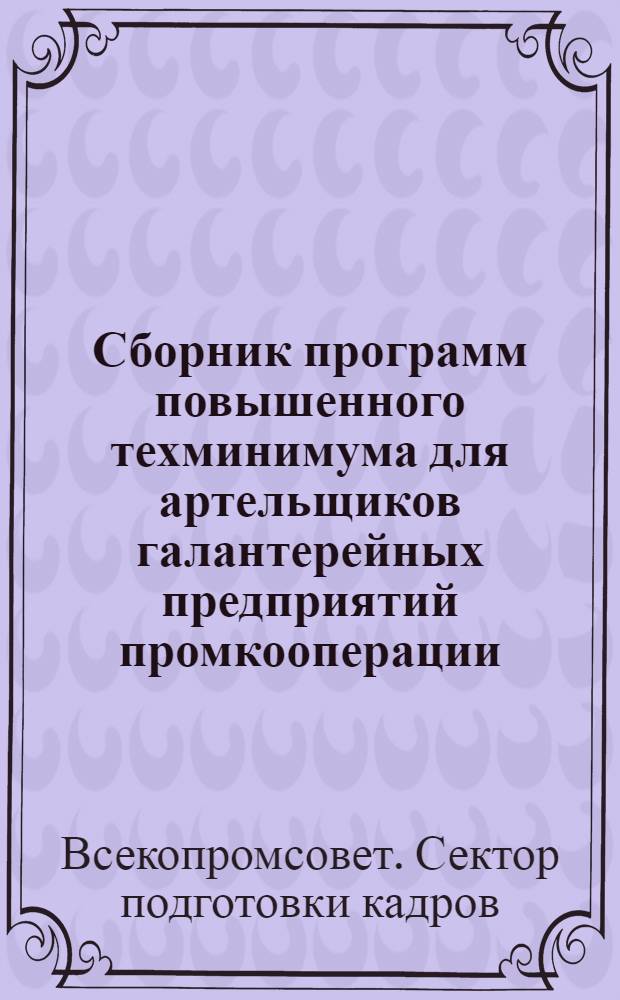 Сборник программ повышенного техминимума для артельщиков галантерейных предприятий промкооперации

Всекопромсовет. Сектор подготовки кадров